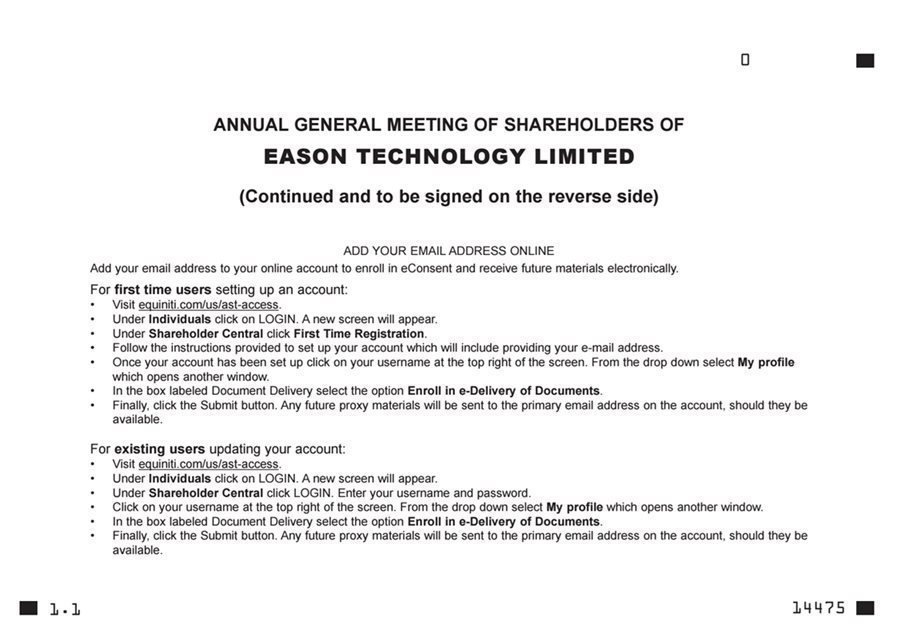 0

ANNUAL GENERAL MEETING OF SHAREHOLDERS OF

EASON TECHNOLOGY LIMITED

(Continued and to be signed on the reverse side)

ADD YOUR EMAIL ADDRESS ONLINE

Add your email address to your online account to enroll in eConsent and receive future materials electronically.

For first time users setting up an account:
• Visit equiniti.com/us/ast-access.
• Under Individuals click on LOGIN. A new screen will appear.
• Under Shareholder Central click First Time Registration.
• Follow the instructions provided to set up your account which will include providing your e-mail address.
• Once your account has been set up click on your username at the top right of the screen. From the drop down select My profile which opens another window.
• In the box labeled Document Delivery select the option Enroll in e-Delivery of Documents.
• Finally, click the Submit button. Any future proxy materials will be sent to the primary email address on the account, should they be available.

For existing users updating your account:
• Visit equiniti.com/us/ast-access.
• Under Individuals click on LOGIN. A new screen will appear.
• Under Shareholder Central click LOGIN. Enter your username and password.
• Click on your username at the top right of the screen. From the drop down select My profile which opens another window.
• In the box labeled Document Delivery select the option Enroll in e-Delivery of Documents.
• Finally, click the Submit button. Any future proxy materials will be sent to the primary email address on the account, should they be available.

1.1

14475